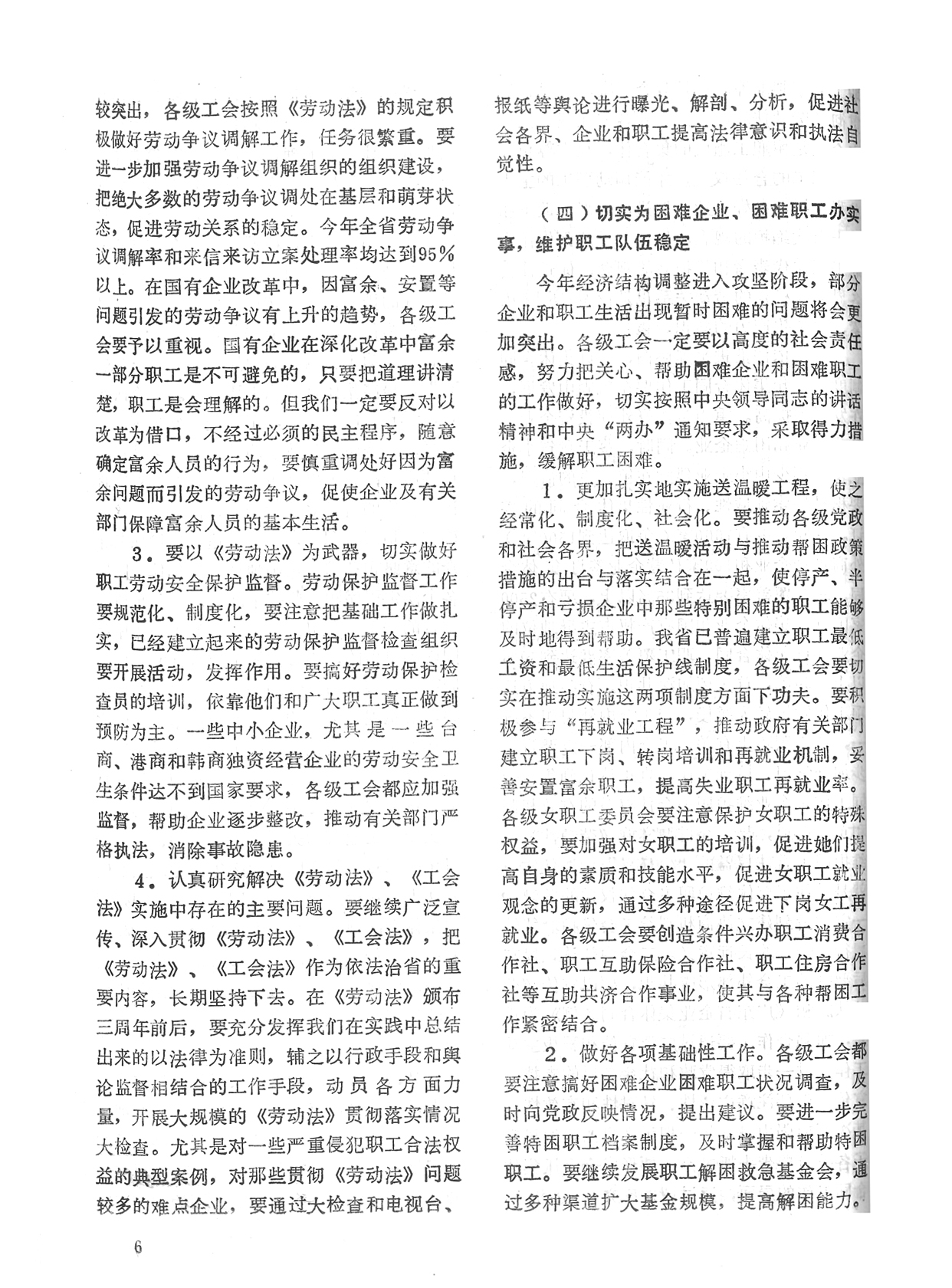 较突出，各级工会按照《劳动法》的规定积极做好劳动争议调解工作，任务很繁重。要进一步加强劳动争议调解组织的组织建设，把绝大多数的劳动争议调处在基层和萌芽状态，促进劳动关系的稳定。今年全省劳动争议调解率和来信来访立案处理率均达到95%以上。在国有企业改革中，因富余、安置等问题引发的劳动争议有上升的趋势，各级工会要予以重视。国有企业在深化改革中富余一部分职工是不可避免的，只要把道理讲清楚，职工是会理解的。但我们一定要反对以改革为借口，不经过必须的民主程序，随意确定富余人员的行为，要慎重调处好因为富余问题而引发的劳动争议，促使企业及有关部门保障富余人员的基本生活。

3．要以《劳动法》为武器，切实做好职工劳动安全保护监督。劳动保护监督工作要规范化、制度化，要注意把基础工作做扎实，已经建立起来的劳动保护监督检查组织要开展活动，发挥作用。要搞好劳动保护检查员的培训，依靠他们和广大职工真正做到预防为主。一些中小企业，尤其是一些台商、港商和韩商独资经营企业的劳动安全卫生条件达不到国家要求，各级工会都应加强监督，帮助企业逐步整改，推动有关部门严格执法，消除事故隐患。

4．认真研究解决《劳动法》、《工会法》实施中存在的主要问题。要继续广泛宣传、深入贯彻《劳动法》、《工会法》，把《劳动法》、《工会法》作为依法治省的重要内容，长期坚持下去。在《劳动法》颁布三周年前后，要充分发挥我们在实践中总结出来的以法律为准则，辅之以行政手段和舆论监督相结合的工作手段，动员各方面力量，开展大规模的《劳动法》贯彻落实情况大检查。尤其是对一些严重侵犯职工合法权益的典型案例，对那些贯彻《劳动法》问题较多的难点企业，要通过大检查和电视台、报纸等舆论进行曝光、解剖、分析，促进社会各界、企业和职工提高法律意识和执法自觉性。

（四）切实为困难企业、困难职工办实事，维护职工队伍稳定

今年经济结构调整进入攻坚阶段，部分企业和职工生活出现暂时困难的问题将会更加突出。各级工会一定要以高度的社会责任感，努力把关心、帮助困难企业和困难职工的工作做好，切实按照中央领导同志的讲话精神和中央“两办”通知要求，采取得力措施，缓解职工困难。

1．更加扎实地实施送温暖工程，使之经常化、制度化、社会化。要推动各级党政和社会各界，把送温暖活动与推动帮困政策措施的出台与落实结合在一起，使停产、半停产和亏损企业中那些特别困难的职工能够及时地得到帮助。我省已普遍建立职工最低工资和最低生活保护线制度，各级工会要切实在推动实施这两项制度方面下功夫。要积极参与“再就业工程”，推动政府有关部门建立职工下岗、转岗培训和再就业机制，妥善安置富余职工，提高失业职工再就业率。各级女职工委员会要注意保护女职工的特殊权益，要加强对女职工的培训，促进她们提高自身的素质和技能水平，促进女职工就业观念的更新，通过多种途径促进下岗女工再就业。各级工会要创造条件兴办职工消费合作社、职工互助保险合作社、职工住房合作社等互助共济合作事业，使其与各种帮困工作紧密结合。

2．做好各项基础性工作。各级工会都要注意搞好困难企业困难职工状况调查，及时向党政反映情况，提出建议。要进一步完善特困职工档案制度，及时掌握和帮助特困职工。要继续发展职工解困救急基金会，通过多种渠道扩大基金规模，提高解困能力。

6